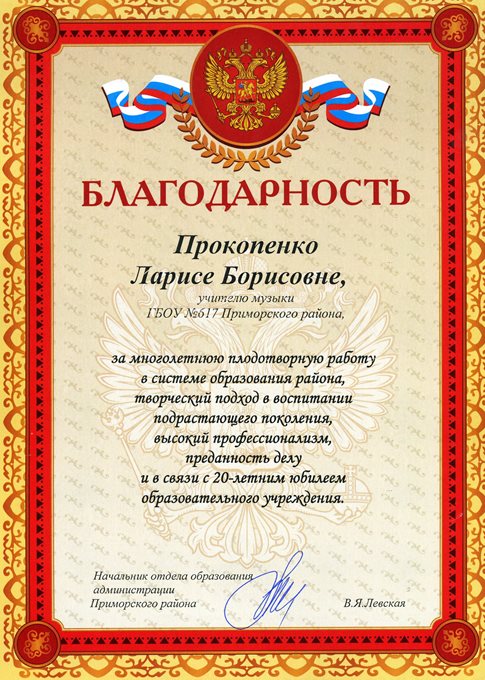 БЛАГОДАРНОСТЬ

Прокопенко
Ларисе Борисовне,
учителю музыки
ГБОУ №617 Приморского района,

за многолетнюю плодотворную работу
в системе образования района,
творческий подход в воспитании
подрастающего поколения,
высокий профессионализм,
преданность делу
и в связи с 20-летним юбилеем
образовательного учреждения.

Начальник отдела образования
администрации
Приморского района

В.Я.Левская